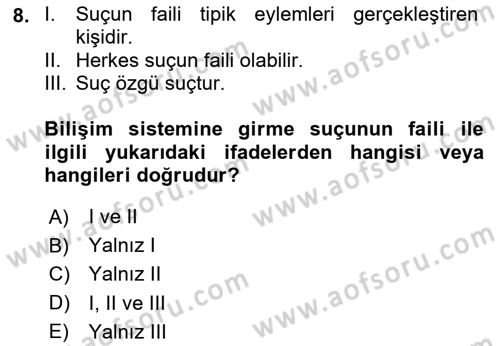 8. I. Suçun faili tipik eylemleri gerçekleştiren kişidir.
II. Herkes suçun faili olabilir.
III. Suç özgü suçtur.

Bilişim sistemine girme suçunun faili ile ilgili yukarıdaki ifadelerden hangisi veya hangileri doğrudur?

A) I ve II
B) Yalnız I
C) Yalnız II
D) I, II ve III
E) Yalnız III

www.aofsoru.com